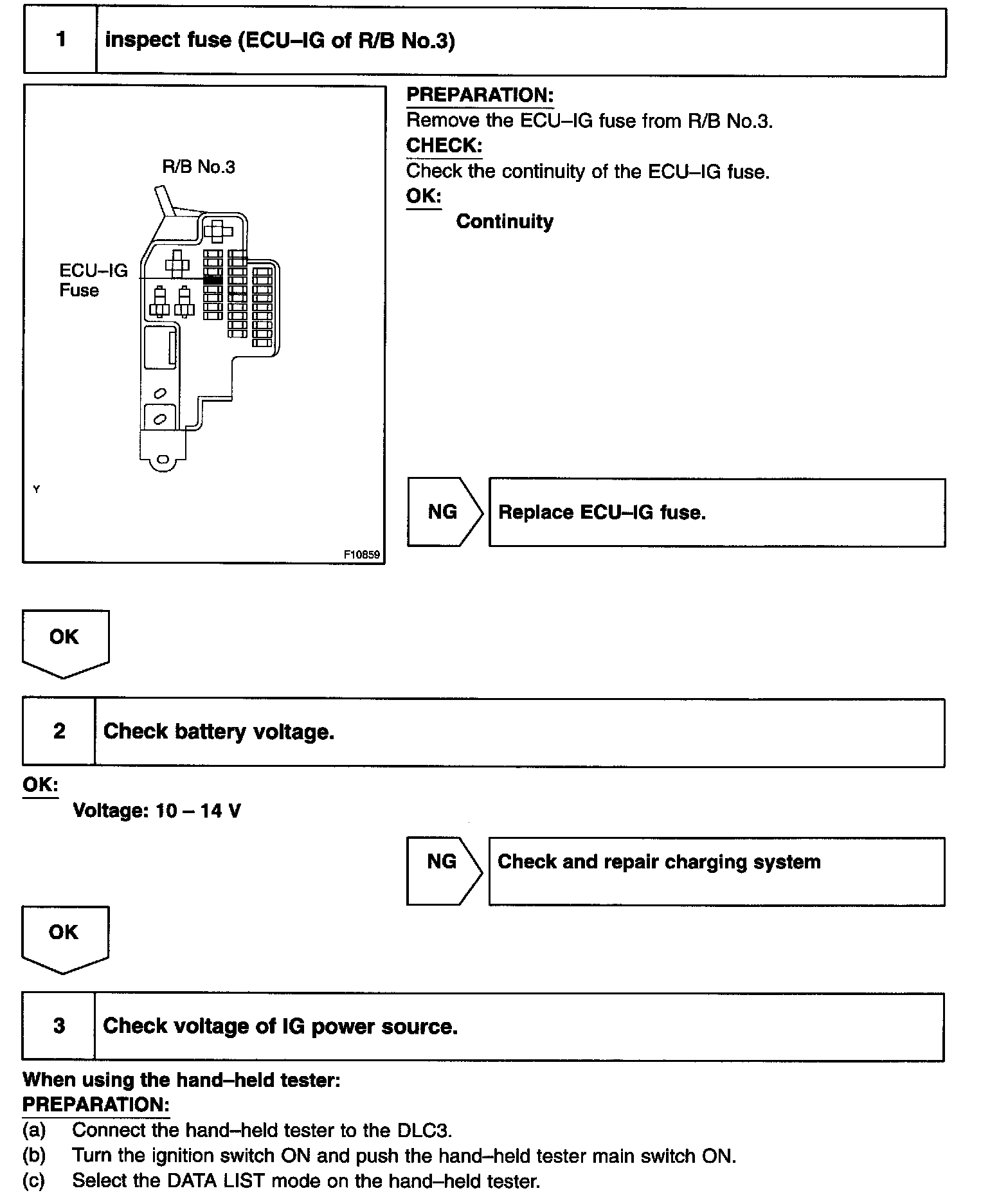 1 inspect fuse (ECU–IG of R/B No.3)

R/B No.3

ECU–IG Fuse

Y

F10859

PREPARATION:
Remove the ECU–IG fuse from R/B No.3.
CHECK:
Check the continuity of the ECU–IG fuse.
OK:
Continuity

NG Replace ECU–IG fuse.

OK

2 Check battery voltage.

OK:
Voltage: 10 – 14 V

NG Check and repair charging system

OK

3 Check voltage of IG power source.

When using the hand–held tester:
PREPARATION:
(a) Connect the hand–held tester to the DLC3.
(b) Turn the ignition switch ON and push the hand–held tester main switch ON.
(c) Select the DATA LIST mode on the hand–held tester.